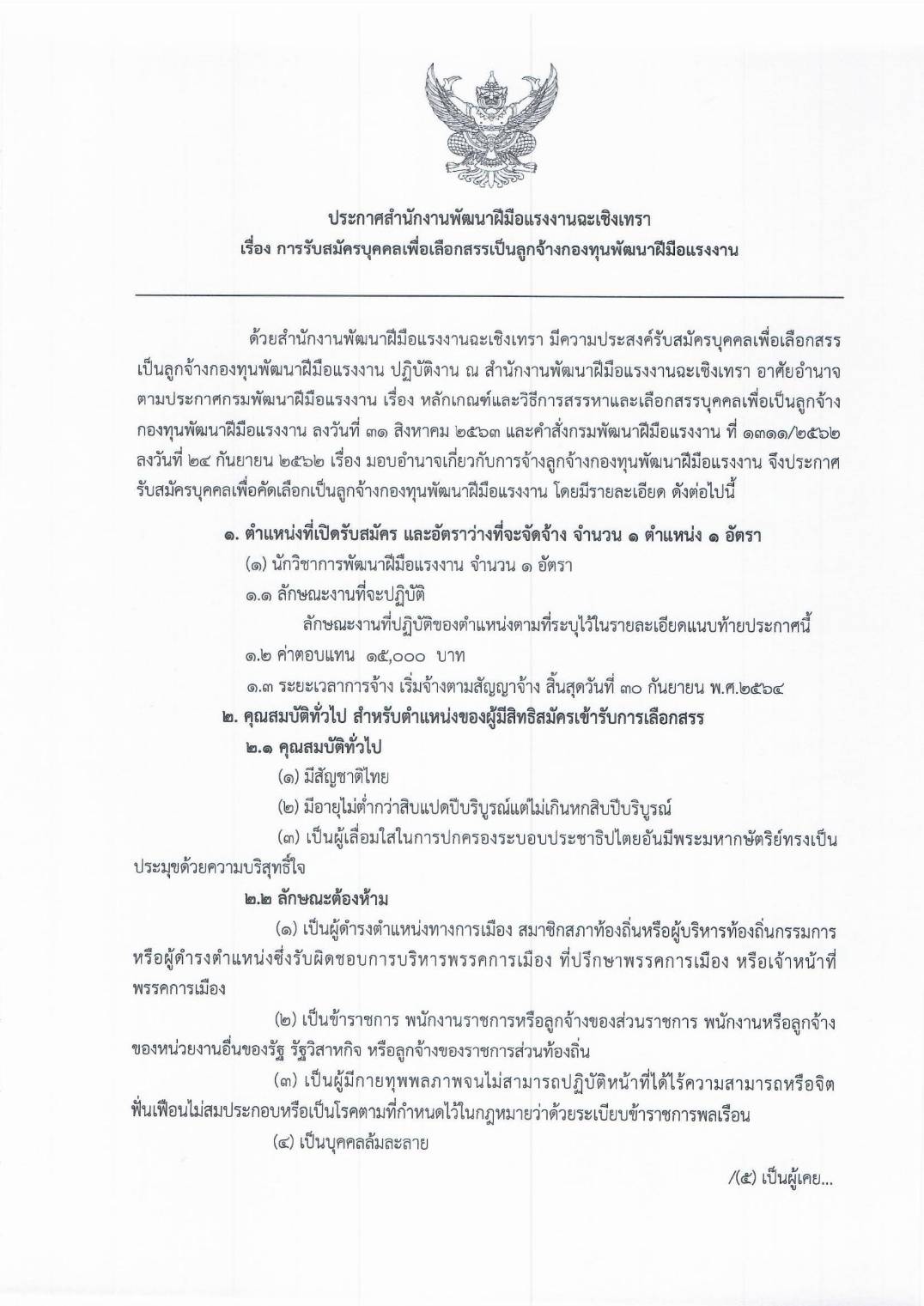 ประกาศสำนักงานพัฒนาฝีมือแรงงานฉะเชิงเทรา
เรื่อง การรับสมัครบุคคลเพื่อเลือกสรรเป็นลูกจ้างกองทุนพัฒนาฝีมือแรงงาน

ด้วยสำนักงานพัฒนาฝีมือแรงงานฉะเชิงเทรา มีความประสงค์รับสมัครบุคคลเพื่อเลือกสรรเป็นลูกจ้างกองทุนพัฒนาฝีมือแรงงาน ปฏิบัติงาน ณ สำนักงานพัฒนาฝีมือแรงงานฉะเชิงเทรา อาศัยอำนาจตามประกาศกรมพัฒนาฝีมือแรงงาน เรื่อง หลักเกณฑ์และวิธีการสรรหาและเลือกสรรบุคคลเพื่อเป็นลูกจ้างกองทุนพัฒนาฝีมือแรงงาน ลงวันที่ ๓๑ สิงหาคม ๒๕๖๓ และคำสั่งกรมพัฒนาฝีมือแรงงาน ที่ ๑๓๑๑/๒๕๖๒ ลงวันที่ ๒๔ กันยายน ๒๕๖๒ เรื่อง มอบอำนาจเกี่ยวกับการจ้างลูกจ้างกองทุนพัฒนาฝีมือแรงงาน จึงประกาศรับสมัครบุคคลเพื่อคัดเลือกเป็นลูกจ้างกองทุนพัฒนาฝีมือแรงงาน โดยมีรายละเอียด ดังต่อไปนี้

๑. ตำแหน่งที่เปิดรับสมัคร และอัตราว่างที่จะจัดจ้าง จำนวน ๑ ตำแหน่ง ๑ อัตรา

(๑) นักวิชาการพัฒนาฝีมือแรงงาน จำนวน ๑ อัตรา

๑.๑ ลักษณะงานที่จะปฏิบัติ

ลักษณะงานที่ปฏิบัติของตำแหน่งตามที่ระบุไว้ในรายละเอียดแนบท้ายประกาศนี้

๑.๒ ค่าตอบแทน ๑๕,๐๐๐ บาท

๑.๓ ระยะเวลาการจ้าง เริ่มจ้างตามสัญญาจ้าง สิ้นสุดวันที่ ๓๐ กันยายน พ.ศ.๒๕๖๔

๒. คุณสมบัติทั่วไป สำหรับตำแหน่งของผู้มีสิทธิสมัครเข้ารับการเลือกสรร

๒.๑ คุณสมบัติทั่วไป

(๑) มีสัญชาติไทย

(๒) มีอายุไม่ต่ำกว่าสิบแปดปีบริบูรณ์แต่ไม่เกินหกสิบปีบริบูรณ์

(๓) เป็นผู้เลื่อมใสในการปกครองระบอบประชาธิปไตยอันมีพระมหากษัตริย์ทรงเป็นประมุขด้วยความบริสุทธิ์ใจ

๒.๒ ลักษณะต้องห้าม

(๑) เป็นผู้ดำรงตำแหน่งทางการเมือง สมาชิกสภาท้องถิ่นหรือผู้บริหารท้องถิ่นกรรมการหรือผู้ดำรงตำแหน่งซึ่งรับผิดชอบการบริหารพรรคการเมือง ที่ปรึกษาพรรคการเมือง หรือเจ้าหน้าที่พรรคการเมือง

(๒) เป็นข้าราชการ พนักงานราชการหรือลูกจ้างของส่วนราชการ พนักงานหรือลูกจ้างของหน่วยงานอื่นของรัฐ รัฐวิสาหกิจ หรือลูกจ้างของราชการส่วนท้องถิ่น

(๓) เป็นผู้มีกายทุพพลภาพจนไม่สามารถปฏิบัติหน้าที่ได้ไร้ความสามารถหรือจิตฟั่นเฟือนไม่สมประกอบหรือเป็นโรคตามที่กำหนดไว้ในกฎหมายว่าด้วยระเบียบข้าราชการพลเรือน

(๔) เป็นบุคคลล้มละลาย

/(๕) เป็นผู้เคย...